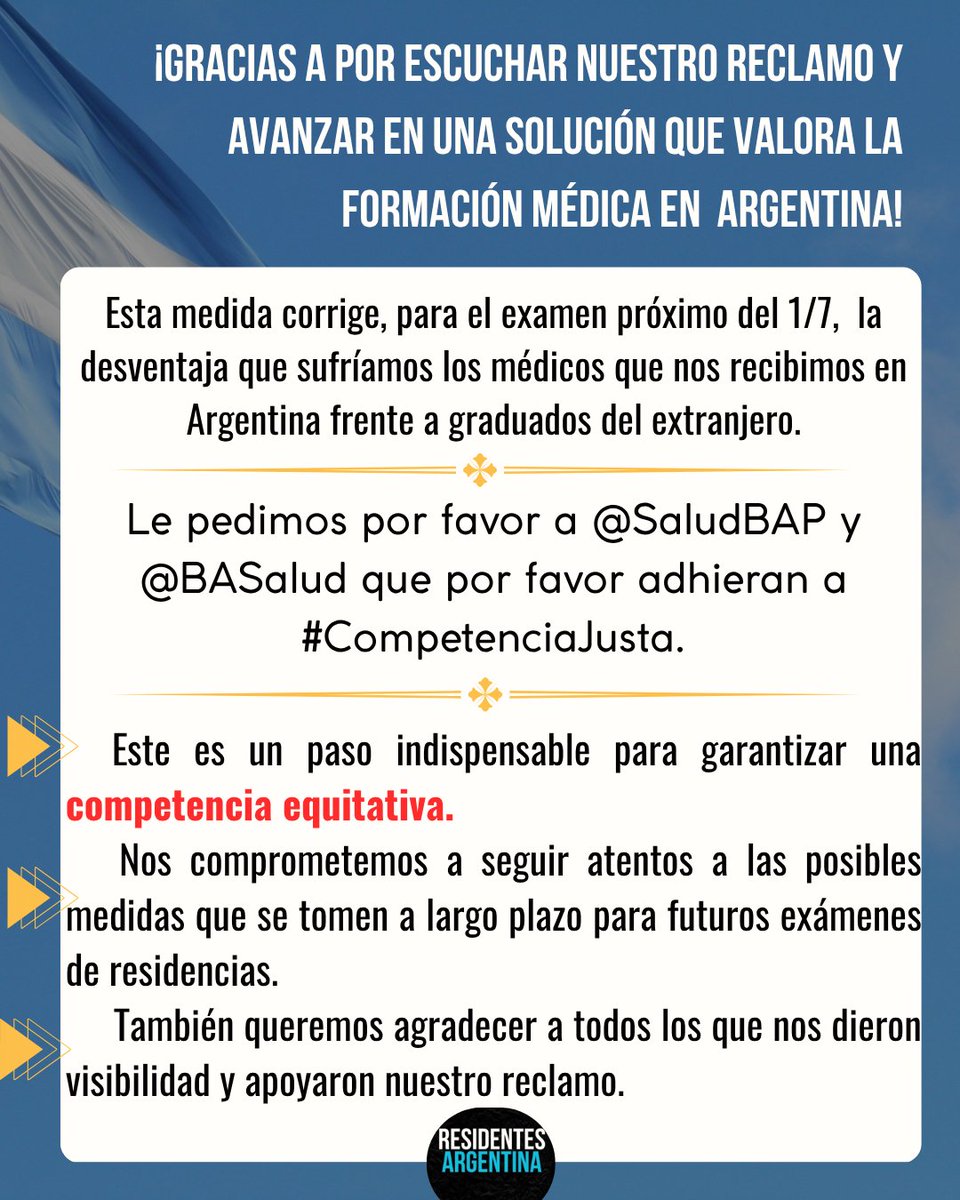 ¡GRACIAS A POR ESCUCHAR NUESTRO RECLAMO Y AVANZAR EN UNA SOLUCIÓN QUE VALORA LA FORMACIÓN MÉDICA EN ARGENTINA!

Esta medida corrige, para el examen próximo del 1/7, la desventaja que sufríamos los médicos que nos recibimos en Argentina frente a graduados del extranjero.

Le pedimos por favor a @SaludBAP y @BASalud que por favor adhieran a #CompetenciaJusta.

Este es un paso indispensable para garantizar una competencia equitativa.

Nos comprometemos a seguir atentos a las posibles medidas que se tomen a largo plazo para futuros exámenes de residencias.

También queremos agradecer a todos los que nos dieron visibilidad y apoyaron nuestro reclamo.

RESIDENTES ARGENTINA